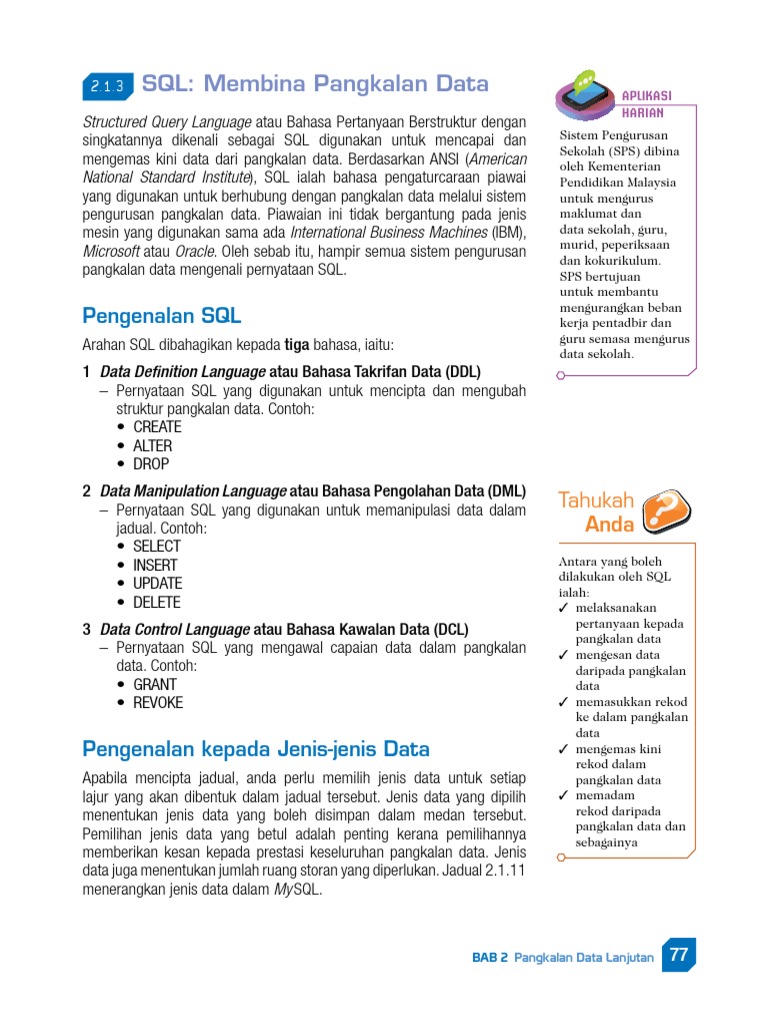 2.1.3 SQL: Membina Pangkalan Data

Structured Query Language atau Bahasa Pertanyaan Berstruktur dengan singkatannya dikenali sebagai SQL digunakan untuk mencapai dan mengemas kini data dari pangkalan data. Berdasarkan ANSI (American National Standard Institute), SQL ialah bahasa pengaturcaraan piawai yang digunakan untuk berhubung dengan pangkalan data melalui sistem pengurusan pangkalan data. Piawaian ini tidak bergantung pada jenis mesin yang digunakan sama ada International Business Machines (IBM), Microsoft atau Oracle. Oleh sebab itu, hampir semua sistem pengurusan pangkalan data mengenali pernyataan SQL.

Pengenalan SQL

Arahan SQL dibahagikan kepada tiga bahasa, iaitu:

1 Data Definition Language atau Bahasa Takrifan Data (DDL)
– Pernyataan SQL yang digunakan untuk mencipta dan mengubah struktur pangkalan data. Contoh:
• CREATE
• ALTER
• DROP

2 Data Manipulation Language atau Bahasa Pengolahan Data (DML)
– Pernyataan SQL yang digunakan untuk memanipulasi data dalam jadual. Contoh:
• SELECT
• INSERT
• UPDATE
• DELETE

3 Data Control Language atau Bahasa Kawalan Data (DCL)
– Pernyataan SQL yang mengawal capaian data dalam pangkalan data. Contoh:
• GRANT
• REVOKE

Pengenalan kepada Jenis-jenis Data

Apabila mencipta jadual, anda perlu memilih jenis data untuk setiap lajur yang akan dibentuk dalam jadual tersebut. Jenis data yang dipilih menentukan jenis data yang boleh disimpan dalam medan tersebut. Pemilihan jenis data yang betul adalah penting kerana pemilihannya memberikan kesan kepada prestasi keseluruhan pangkalan data. Jenis data juga menentukan jumlah ruang storan yang diperlukan. Jadual 2.1.11 menerangkan jenis data dalam MySQL.

APLIKASI HARIAN

Sistem Pengurusan Sekolah (SPS) dibina oleh Kementerian Pendidikan Malaysia untuk mengurus maklumat dan data sekolah, guru, murid, peperiksaan dan kokurikulum. SPS bertujuan untuk membantu mengurangkan beban kerja pentadbir dan guru semasa mengurus data sekolah.

Tahukah Anda

Antara yang boleh dilakukan oleh SQL ialah:
✓ melaksanakan pertanyaan kepada pangkalan data
✓ mengesan data daripada pangkalan data
✓ memasukkan rekod ke dalam pangkalan data
✓ mengemas kini rekod dalam pangkalan data
✓ memadam rekod daripada pangkalan data dan sebagainya

BAB 2 Pangkalan Data Lanjutan 77